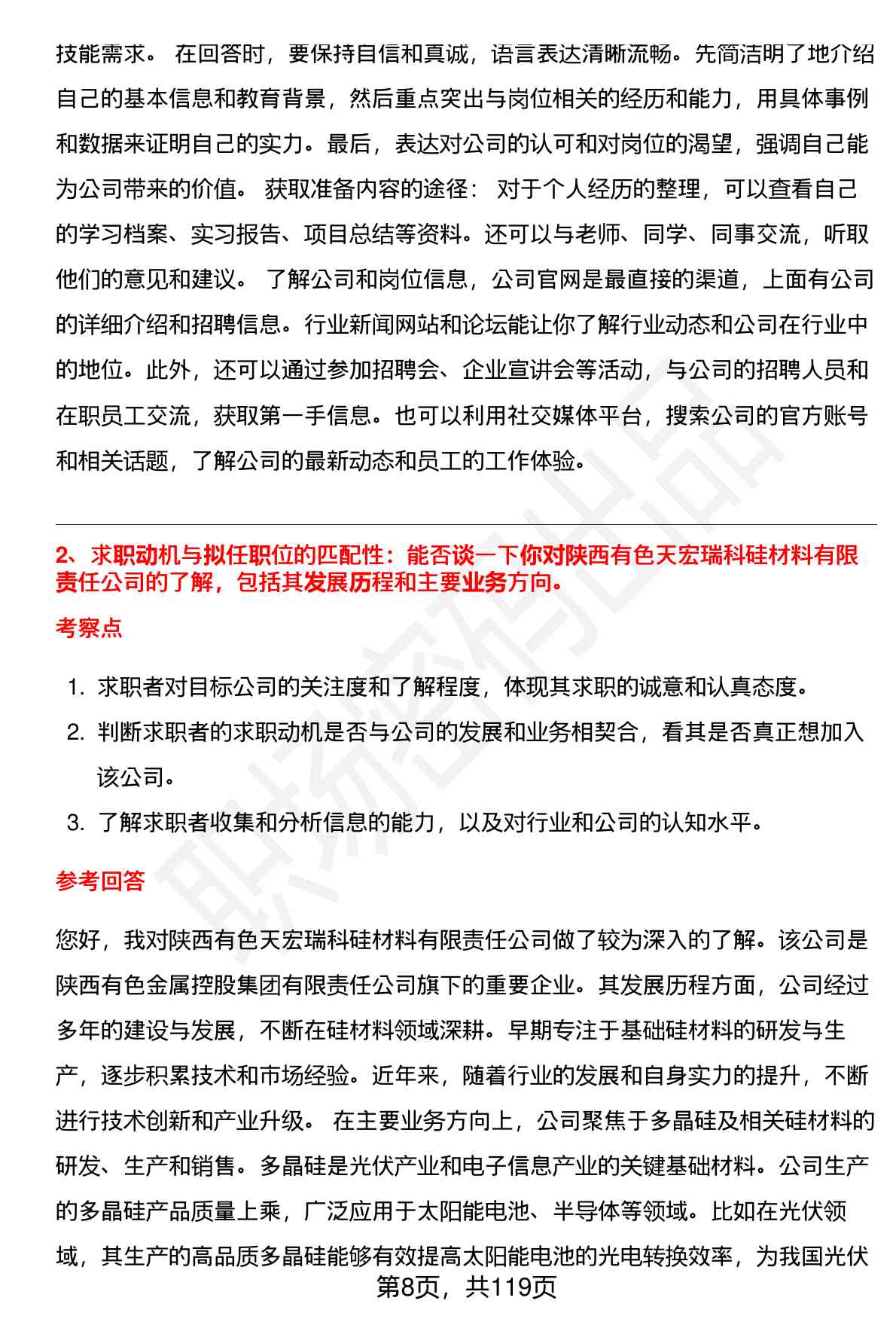 技能需求。 在回答时，要保持自信和真诚，语言表达清晰流畅。先简洁明了地介绍自己的基本信息和教育背景，然后重点突出与岗位相关的经历和能力，用具体事例和数据来证明自己的实力。最后，表达对公司的认可和对岗位的渴望，强调自己能为公司带来的价值。 获取准备内容的途径： 对于个人经历的整理，可以查看自己的学习档案、实习报告、项目总结等资料。还可以与老师、同学、同事交流，听取他们的意见和建议。 了解公司和岗位信息，公司官网是最直接的渠道，上面有公司的详细介绍和招聘信息。行业新闻网站和论坛能让你了解行业动态和公司在行业中的地位。此外，还可以通过参加招聘会、企业宣讲会等活动，与公司的招聘人员和在职员工交流，获取第一手信息。也可以利用社交媒体平台，搜索公司的官方账号和相关话题，了解公司的最新动态和员工的工作体验。

2、求职动机与拟任职位的匹配性：能否谈一下你对陕西有色天宏瑞科硅材料有限责任公司的了解，包括其发展历程和主要业务方向。

考察点

1. 求职者对目标公司的关注度和了解程度，体现其求职的诚意和认真态度。
2. 判断求职者的求职动机是否与公司的发展和业务相契合，看其是否真正想加入该公司。
3. 了解求职者收集和分析信息的能力，以及对行业和公司的认知水平。

参考回答

您好，我对陕西有色天宏瑞科硅材料有限责任公司做了较为深入的了解。该公司是陕西有色金属控股集团有限责任公司旗下的重要企业。其发展历程方面，公司经过多年的建设与发展，不断在硅材料领域深耕。早期专注于基础硅材料的研发与生产，逐步积累技术和市场经验。近年来，随着行业的发展和自身实力的提升，不断进行技术创新和产业升级。 在主要业务方向上，公司聚焦于多晶硅及相关硅材料的研发、生产和销售。多晶硅是光伏产业和电子信息产业的关键基础材料。公司生产的多晶硅产品质量上乘，广泛应用于太阳能电池、半导体等领域。比如在光伏领域，其生产的高品质多晶硅能够有效提高太阳能电池的光电转换效率，为我国光伏

第8页，共119页